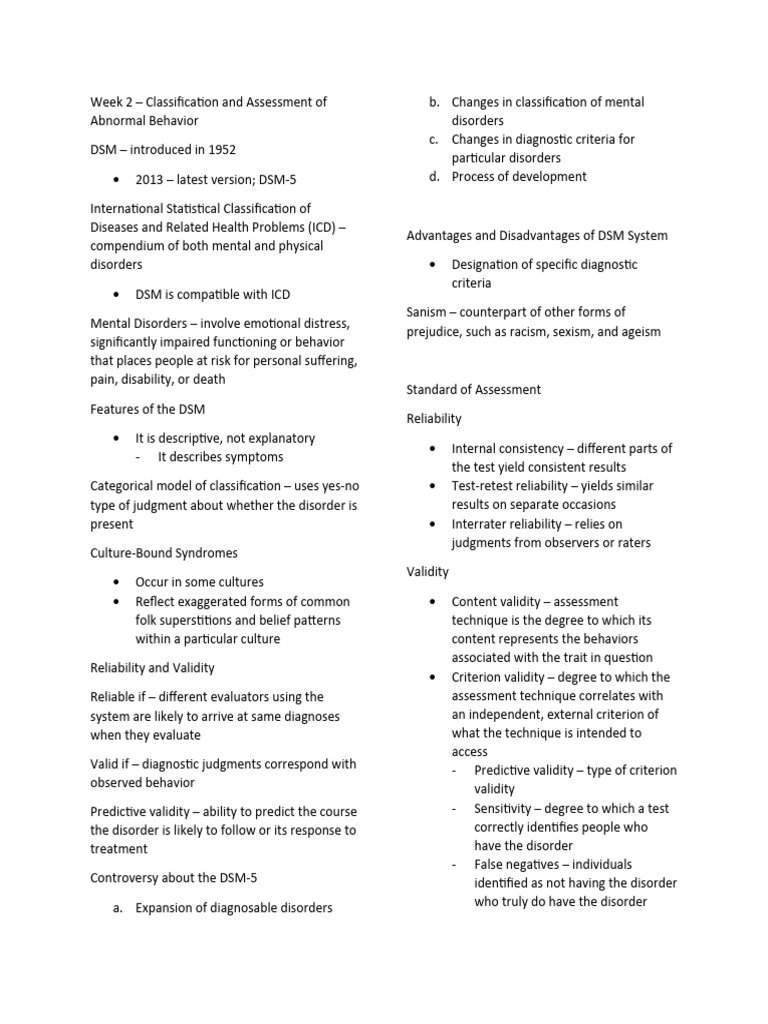 Week 2 – Classification and Assessment of Abnormal Behavior

DSM – introduced in 1952

• 2013 – latest version; DSM-5

International Statistical Classification of Diseases and Related Health Problems (ICD) – compendium of both mental and physical disorders

• DSM is compatible with ICD

Mental Disorders – involve emotional distress, significantly impaired functioning or behavior that places people at risk for personal suffering, pain, disability, or death

Features of the DSM

• It is descriptive, not explanatory
- It describes symptoms

Categorical model of classification – uses yes-no type of judgment about whether the disorder is present

Culture-Bound Syndromes

• Occur in some cultures
• Reflect exaggerated forms of common folk superstitions and belief patterns within a particular culture

Reliability and Validity

Reliable if – different evaluators using the system are likely to arrive at same diagnoses when they evaluate

Valid if – diagnostic judgments correspond with observed behavior

Predictive validity – ability to predict the course the disorder is likely to follow or its response to treatment

Controversy about the DSM-5

a. Expansion of diagnosable disorders
b. Changes in classification of mental disorders
c. Changes in diagnostic criteria for particular disorders
d. Process of development

Advantages and Disadvantages of DSM System

• Designation of specific diagnostic criteria

Sanism – counterpart of other forms of prejudice, such as racism, sexism, and ageism

Standard of Assessment

Reliability

• Internal consistency – different parts of the test yield consistent results
• Test-retest reliability – yields similar results on separate occasions
• Interrater reliability – relies on judgments from observers or raters

Validity

• Content validity – assessment technique is the degree to which its content represents the behaviors associated with the trait in question
• Criterion validity – degree to which the assessment technique correlates with an independent, external criterion of what the technique is intended to access
- Predictive validity – type of criterion validity
- Sensitivity – degree to which a test correctly identifies people who have the disorder
- False negatives – individuals identified as not having the disorder who truly do have the disorder